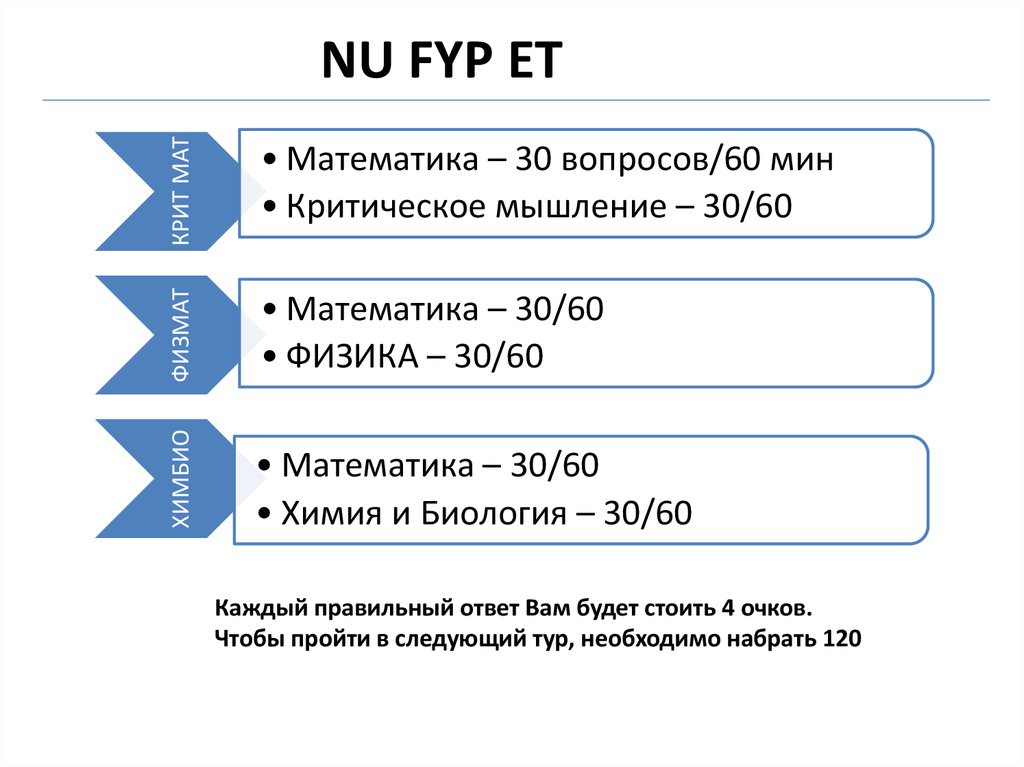 NU FYP ET

КРИТ МАТ

• Математика – 30 вопросов/60 мин
• Критическое мышление – 30/60

ФИЗМАТ

• Математика – 30/60
• ФИЗИКА – 30/60

ХИМБИО

• Математика – 30/60
• Химия и Биология – 30/60

Каждый правильный ответ Вам будет стоить 4 очков.
Чтобы пройти в следующий тур, необходимо набрать 120